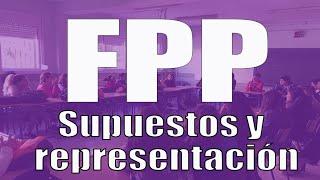 FPP
Supuestos y representación